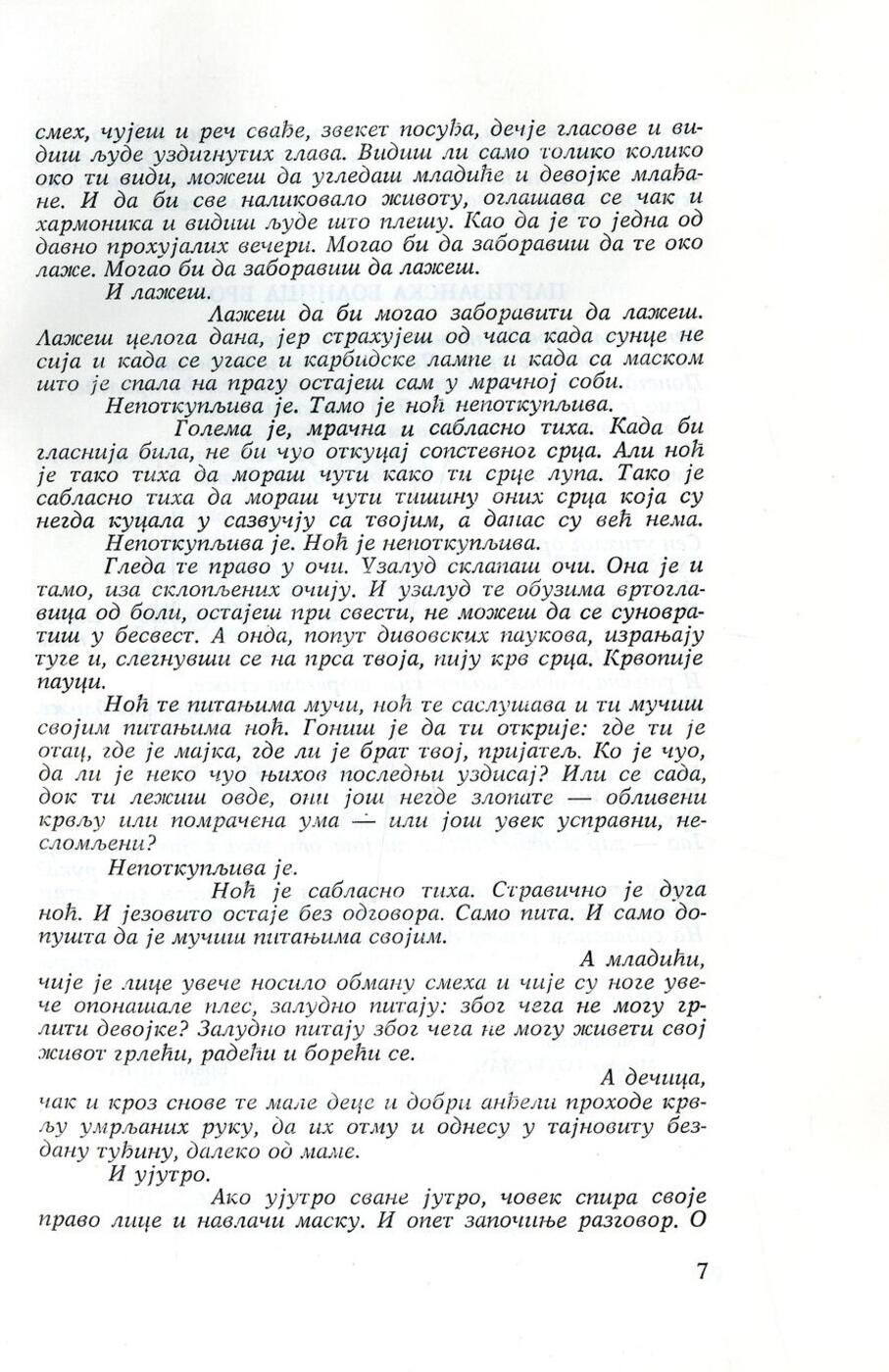 смех, чујеш и реч свађе, звекет посуђа, дечје гласове и видиш људе уздигнутих глава. Видиш ли само толико колико око ти види, можеш да угледаш младиће и девојке млађане. И да би све наликовало животу, оглашава се чак и хармоника и видиш људе што плешу. Као да је то једна од давно прохујалих вечери. Могао би да заборавиш да те око лаже. Могао би да заборавиш да лажеш.

И лажеш.

Лажеш да би могао заборавити да лажеш. Лажеш целога дана, јер страхујеш од часа када сунце не сија и када се угасе и карбидске лампе и када са маском што је спала на прагу остајеш сам у мрачној соби.

Непоткупљива је. Тамо је ноћ непоткупљива.

Голема је, мрачна и сабласно тиха. Када би гласнија била, не би чуо откуцај сопственог срца. Али ноћ је тако тиха да мораш чути како ти срце лупа. Тако је сабласно тиха да мораш чути тишину оних срца која су негда куцала у сазвучју са твојим, а данас су већ нема.

Непоткупљива је. Ноћ је непоткупљива.

Гледа те право у очи. Узалуд склапаш очи. Она је и тамо, иза склопљених очију. И узалуд те обузима вртоглавица од боли, остајеш при свести, не можеш да се суновратиш у бесвест. А онда, попут дивовских паукова, израњају туге и, слегнувши се на прса твоја, пију крв срца. Крвопије пауци.

Ноћ те питањима мучи, ноћ те саслушава и ти мучиш својим питањима ноћ. Гониш је да ти открије: где ти је отац, где је мајка, где ли је брат твој, пријатељ. Ко је чуо, да ли је неко чуо њихов последњи уздисај? Или се сада, док ти лежиш овде, они још негде злопате — обливени крвљу или помрачена ума — или још увек усправни, несломљени?

Непоткупљива је.

Ноћ је сабласно тиха. Стравично је дуга ноћ. И језовито остаје без одговора. Само пита. И само допушта да је мучиш питањима својим.

А младићи, чије је лице увече носило обману смеха и чије су ноге увече опонашале плес, залудно питају: због чега не могу грлити девојке? Залудно питају због чега не могу живети свој живот грлећи, радећи и борећи се.

А дечица, чак и кроз снове те мале деце и добри анђели проходе крвљу умрљаних руку, да их отму и однесу у тајновиту бездану туђину, далеко од маме.

И ујутро.

Ако ујутро сване јутро, човек спира своје право лице и навлачи маску. И опет започиње разговор. О

7